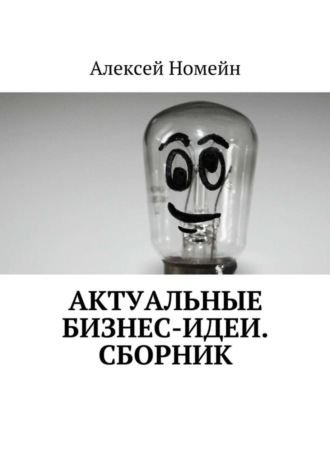 Алексей Номейн

АКТУАЛЬНЫЕ БИЗНЕС-ИДЕИ. СБОРНИК